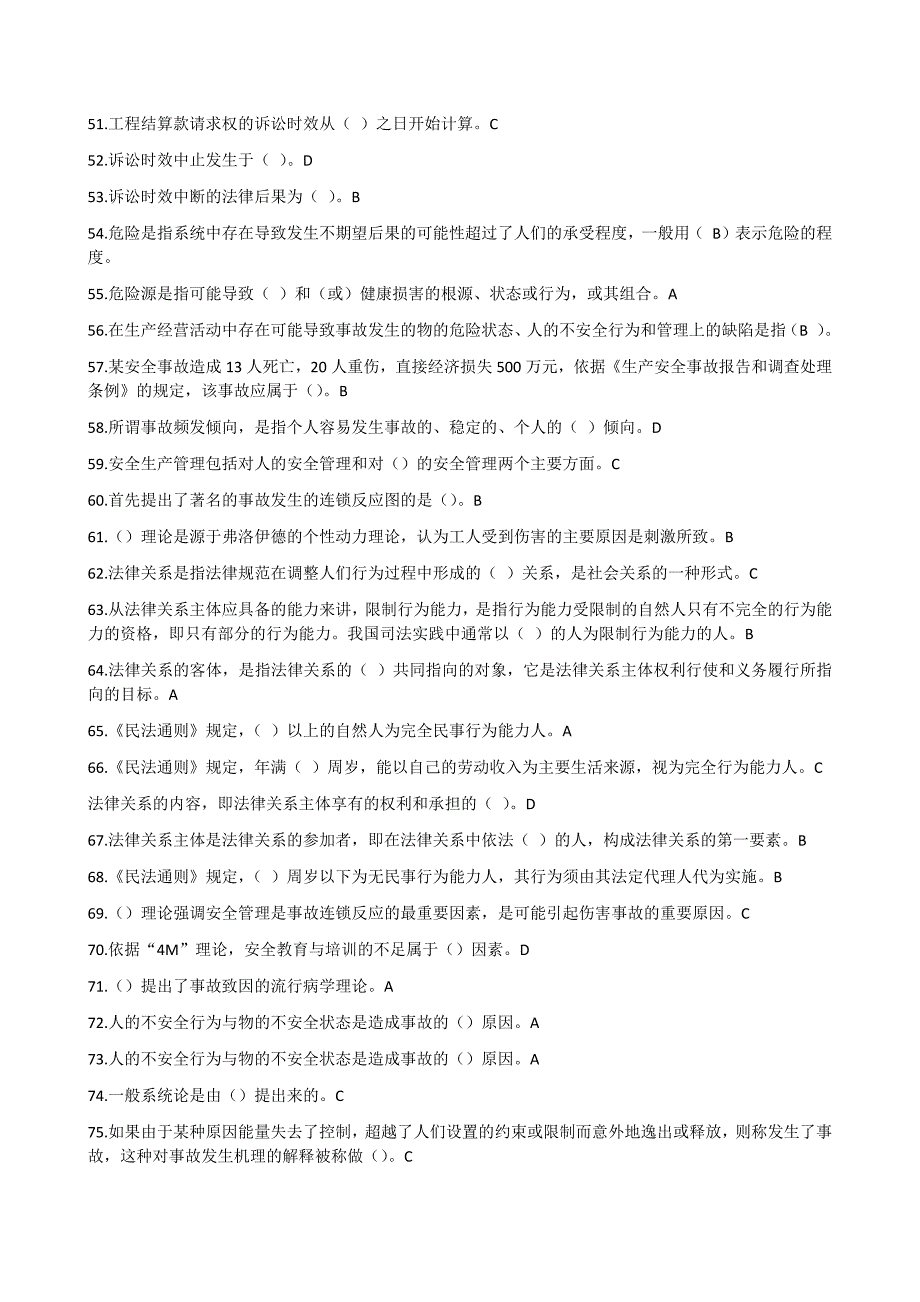 51.工程结算款请求权的诉讼时效从（ ）之日开始计算。C

52.诉讼时效中止发生于（ ）。D

53.诉讼时效中断的法律后果为（ ）。B

54.危险是指系统中存在导致发生不期望后果的可能性超过了人们的承受程度，一般用（ B）表示危险的程度。

55.危险源是指可能导致（ ）和（或）健康损害的根源、状态或行为，或其组合。A

56.在生产经营活动中存在可能导致事故发生的物的危险状态、人的不安全行为和管理上的缺陷是指（B ）。

57.某安全事故造成 13 人死亡，20 人重伤，直接经济损失 500 万元，依据《生产安全事故报告和调查处理条例》的规定，该事故应属于（）。B

58.所谓事故频发倾向，是指个人容易发生事故的、稳定的、个人的（ ）倾向。D

59.安全生产管理包括对人的安全管理和对（）的安全管理两个主要方面。C

60.首先提出了著名的事故发生的连锁反应图的是（）。B

61.（）理论是源于弗洛伊德的个性动力理论，认为工人受到伤害的主要原因是刺激所致。B

62.法律关系是指法律规范在调整人们行为过程中形成的（ ）关系，是社会关系的一种形式。C

63.从法律关系主体应具备的能力来讲，限制行为能力，是指行为能力受限制的自然人只有不完全的行为能力的资格，即只有部分的行为能力。我国司法实践中通常以（ ）的人为限制行为能力的人。B

64.法律关系的客体，是指法律关系的（ ）共同指向的对象，它是法律关系主体权利行使和义务履行所指向的目标。A

65.《民法通则》规定，（ ）以上的自然人为完全民事行为能力人。A

66.《民法通则》规定，年满（ ）周岁，能以自己的劳动收入为主要生活来源，视为完全行为能力人。C

法律关系的内容，即法律关系主体享有的权利和承担的（ ）。D

67.法律关系主体是法律关系的参加者，即在法律关系中依法（ ）的人，构成法律关系的第一要素。B

68.《民法通则》规定，（ ）周岁以下为无民事行为能力人，其行为须由其法定代理人代为实施。B

69.（）理论强调安全管理是事故连锁反应的最重要因素，是可能引起伤害事故的重要原因。C

70.依据“4M”理论，安全教育与培训的不足属于（）因素。D

71.（）提出了事故致因的流行病学理论。A

72.人的不安全行为与物的不安全状态是造成事故的（）原因。A

73.人的不安全行为与物的不安全状态是造成事故的（）原因。A

74.一般系统论是由（）提出来的。C

75.如果由于某种原因能量失去了控制，超越了人们设置的约束或限制而意外地逸出或释放，则称发生了事故，这种对事故发生机理的解释被称做（）。C